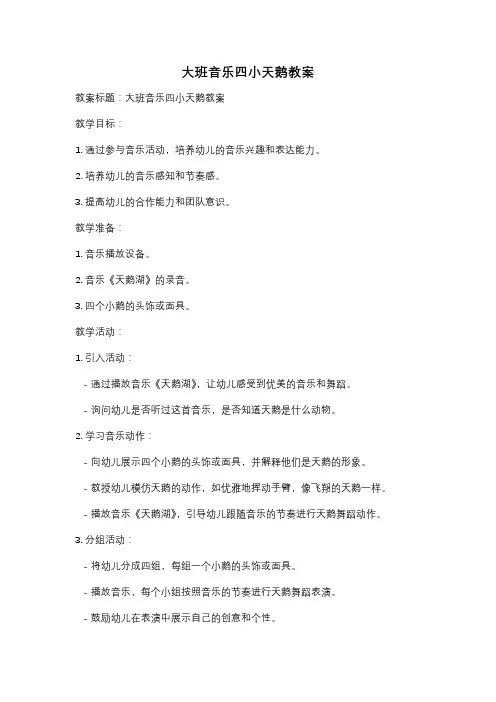 大班音乐四小天鹅教案

教案标题：大班音乐四小天鹅教案

教学目标：

1. 通过参与音乐活动，培养幼儿的音乐兴趣和表达能力。

2. 培养幼儿的音乐感知和节奏感。

3. 提高幼儿的合作能力和团队意识。

教学准备：

1. 音乐播放设备。

2. 音乐《天鹅湖》的录音。

3. 四个小鹅的头饰或面具。

教学活动：

1. 引入活动：

- 通过播放音乐《天鹅湖》，让幼儿感受到优美的音乐和舞蹈。

- 询问幼儿是否听过这首音乐，是否知道天鹅是什么动物。

2. 学习音乐动作：

- 向幼儿展示四个小鹅的头饰或面具，并解释他们是天鹅的形象。

- 教授幼儿模仿天鹅的动作，如优雅地挥动手臂，像飞翔的天鹅一样。

- 播放音乐《天鹅湖》，引导幼儿跟随音乐的节奏进行天鹅舞蹈动作。

3. 分组活动：

- 将幼儿分成四组，每组一个小鹅的头饰或面具。

- 播放音乐，每个小组按照音乐的节奏进行天鹅舞蹈表演。

- 鼓励幼儿在表演中展示自己的创意和个性。